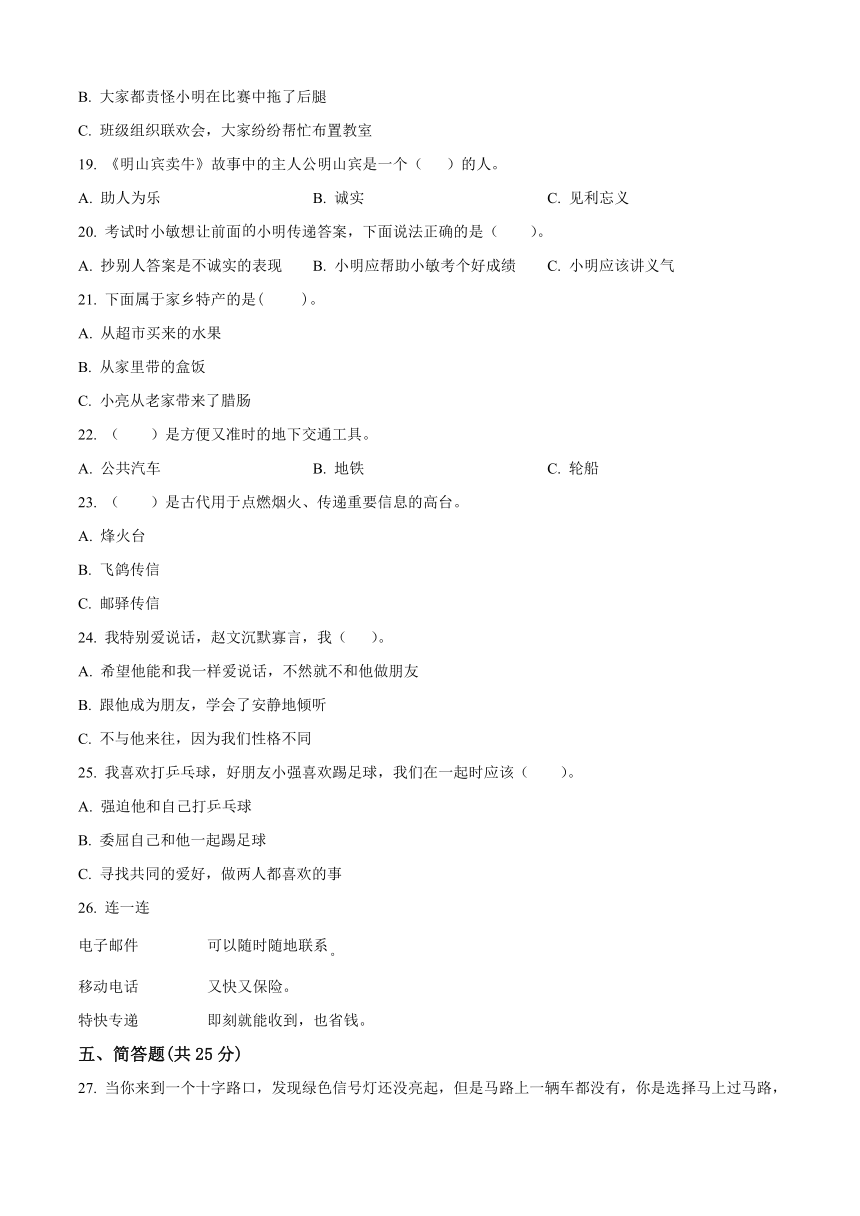 B. 大家都责怪小明在比赛中拖了后腿

C. 班级组织联欢会，大家纷纷帮忙布置教室

19. 《明山宾卖牛》故事中的主人公明山宾是一个（　　）的人。

A. 助人为乐　　B. 诚实　　C. 见利忘义

20. 考试时小敏想让前面的小明传递答案，下面说法正确的是（　　）。

A. 抄别人答案是不诚实的表现　　B. 小明应帮助小敏考个好成绩　　C. 小明应该讲义气

21. 下面属于家乡特产的是(　　)。

A. 从超市买来的水果

B. 从家里带的盒饭

C. 小亮从老家带来了腊肠

22. （　　）是方便又准时的地下交通工具。

A. 公共汽车　　B. 地铁　　C. 轮船

23. （　　）是古代用于点燃烟火、传递重要信息的高台。

A. 烽火台

B. 飞鸽传信

C. 邮驿传信

24. 我特别爱说话，赵文沉默寡言，我（　　）。

A. 希望他能和我一样爱说话，不然就不和他做朋友

B. 跟他成为朋友，学会了安静地倾听

C. 不与他来往，因为我们性格不同

25. 我喜欢打乒乓球，好朋友小强喜欢踢足球，我们在一起时应该（　　）。

A. 强迫他和自己打乒乓球

B. 委屈自己和他一起踢足球

C. 寻找共同的爱好，做两人都喜欢的事

26. 连一连

电子邮件　　可以随时随地联系。

移动电话　　又快又保险。

特快专递　　即刻就能收到，也省钱。

五、简答题(共 25 分)

27. 当你来到一个十字路口，发现绿色信号灯还没亮起，但是马路上一辆车都没有，你是选择马上过马路，